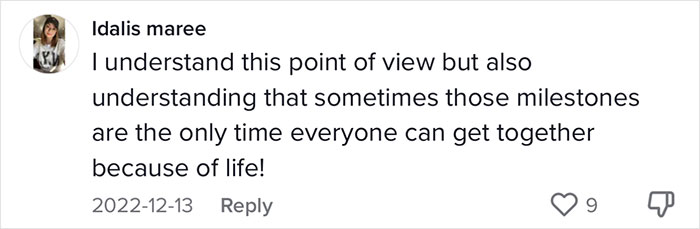 Idalis maree
I understand this point of view but also understanding that sometimes those milestones are the only time everyone can get together because of life!

2022-12-13 Reply 9